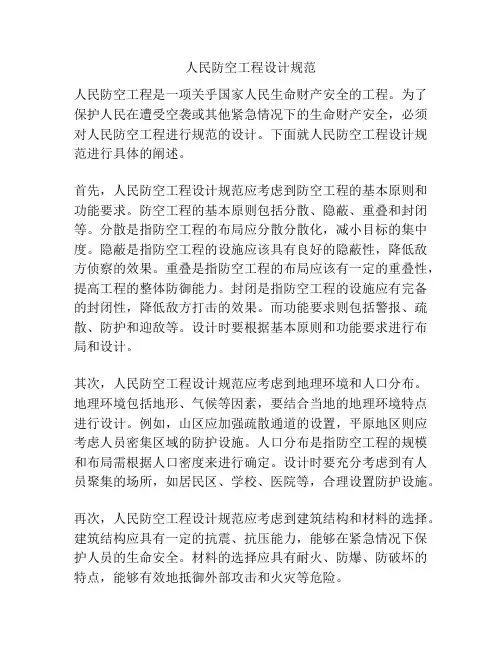 人民防空工程设计规范

人民防空工程是一项关乎国家人民生命财产安全的工程。为了保护人民在遭受空袭或其他紧急情况下的生命财产安全，必须对人民防空工程进行规范的设计。下面就人民防空工程设计规范进行具体的阐述。

首先，人民防空工程设计规范应考虑到防空工程的基本原则和功能要求。防空工程的基本原则包括分散、隐蔽、重叠和封闭等。分散是指防空工程的布局应分散分散化，减小目标的集中度。隐蔽是指防空工程的设施应该具有良好的隐蔽性，降低敌方侦察的效果。重叠是指防空工程的布局应该有一定的重叠性，提高工程的整体防御能力。封闭是指防空工程的设施应有完备的封闭性，降低敌方打击的效果。而功能要求则包括警报、疏散、防护和迎敌等。设计时要根据基本原则和功能要求进行布局和设计。

其次，人民防空工程设计规范应考虑到地理环境和人口分布。地理环境包括地形、气候等因素，要结合当地的地理环境特点进行设计。例如，山区应加强疏散通道的设置，平原地区则应考虑人员密集区域的防护设施。人口分布是指防空工程的规模和布局需根据人口密度来进行确定。设计时要充分考虑到有人员聚集的场所，如居民区、学校、医院等，合理设置防护设施。

再次，人民防空工程设计规范应考虑到建筑结构和材料的选择。建筑结构应具有一定的抗震、抗压能力，能够在紧急情况下保护人员的生命安全。材料的选择应具有耐火、防爆、防破坏的特点，能够有效地抵御外部攻击和火灾等危险。